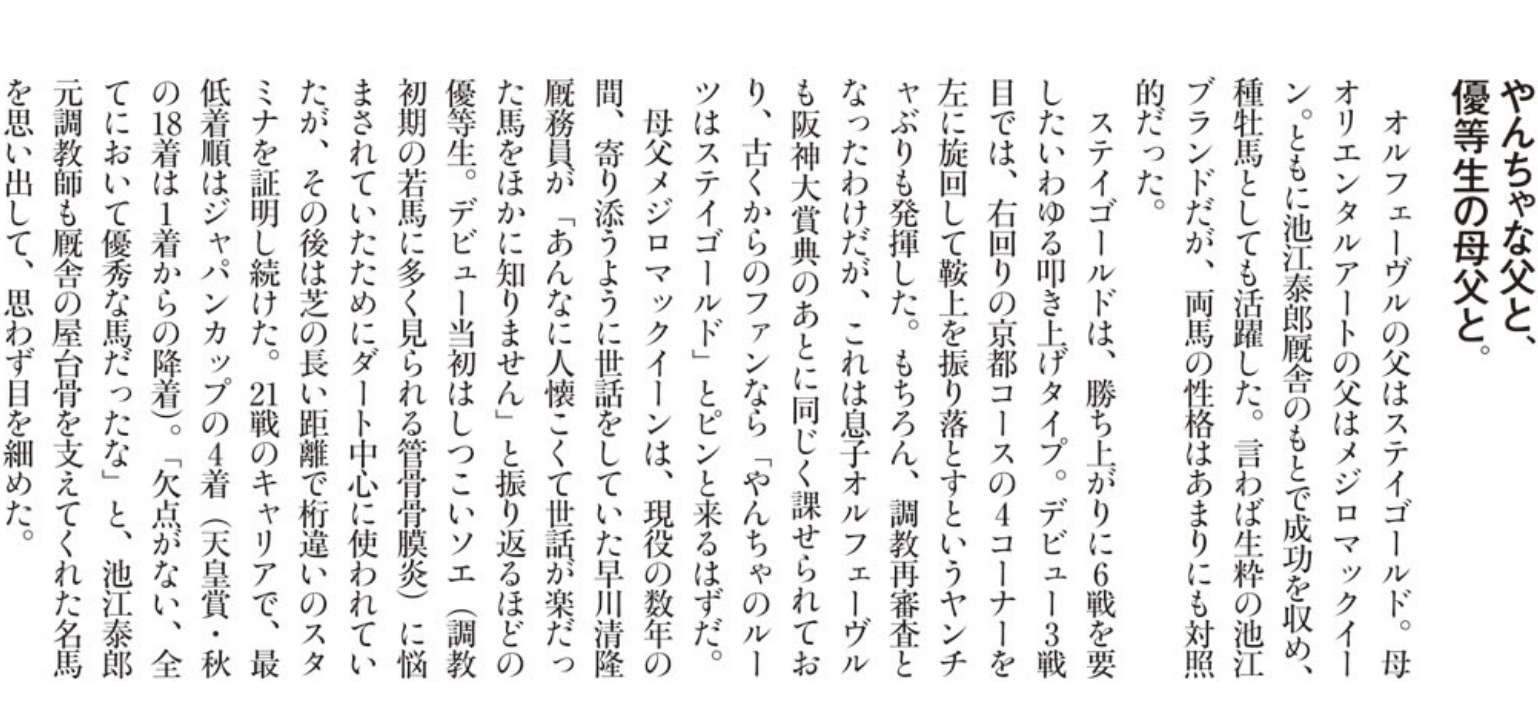 やんちゃな父と、
優等生の母父と。

オルフェーヴルの父はステイゴールド。母オリエンタルアートの父はメジロマックイーン。ともに池江泰郎厩舎のもとで成功を収め、種牡馬としても活躍した。言わば生粋の池江ブランドだが、両馬の性格はあまりにも対照的だった。

ステイゴールドは、勝ち上がりに6戦を要したいわゆる叩き上げタイプ。デビュー3戦目では、右回りの京都コースの4コーナーを左に旋回して鞍上を振り落とすというヤンチャぶりも発揮した。もちろん、調教再審査となったわけだが、これは息子オルフェーヴルも阪神大賞典のあとに同じく課せられており、古くからのファンなら「やんちゃのルーツはステイゴールド」とピンと来るはずだ。

母父メジロマックイーンは、現役の数年の間、寄り添うように世話をしていた早川清隆厩務員が「あんなに人懐こくて世話が楽だった馬をほかに知りません」と振り返るほどの優等生。デビュー当初はしつこいソエ（調教初期の若馬に多く見られる管骨骨膜炎）に悩まされていたためにダート中心に使われていたが、その後は芝の長い距離で桁違いのスタミナを証明し続けた。21戦のキャリアで、最低着順はジャパンカップの4着（天皇賞・秋の18着は1着からの降着）。「欠点がない、全てにおいて優秀な馬だったな」と、池江泰郎元調教師も厩舎の屋台骨を支えてくれた名馬を思い出して、思わず目を細めた。